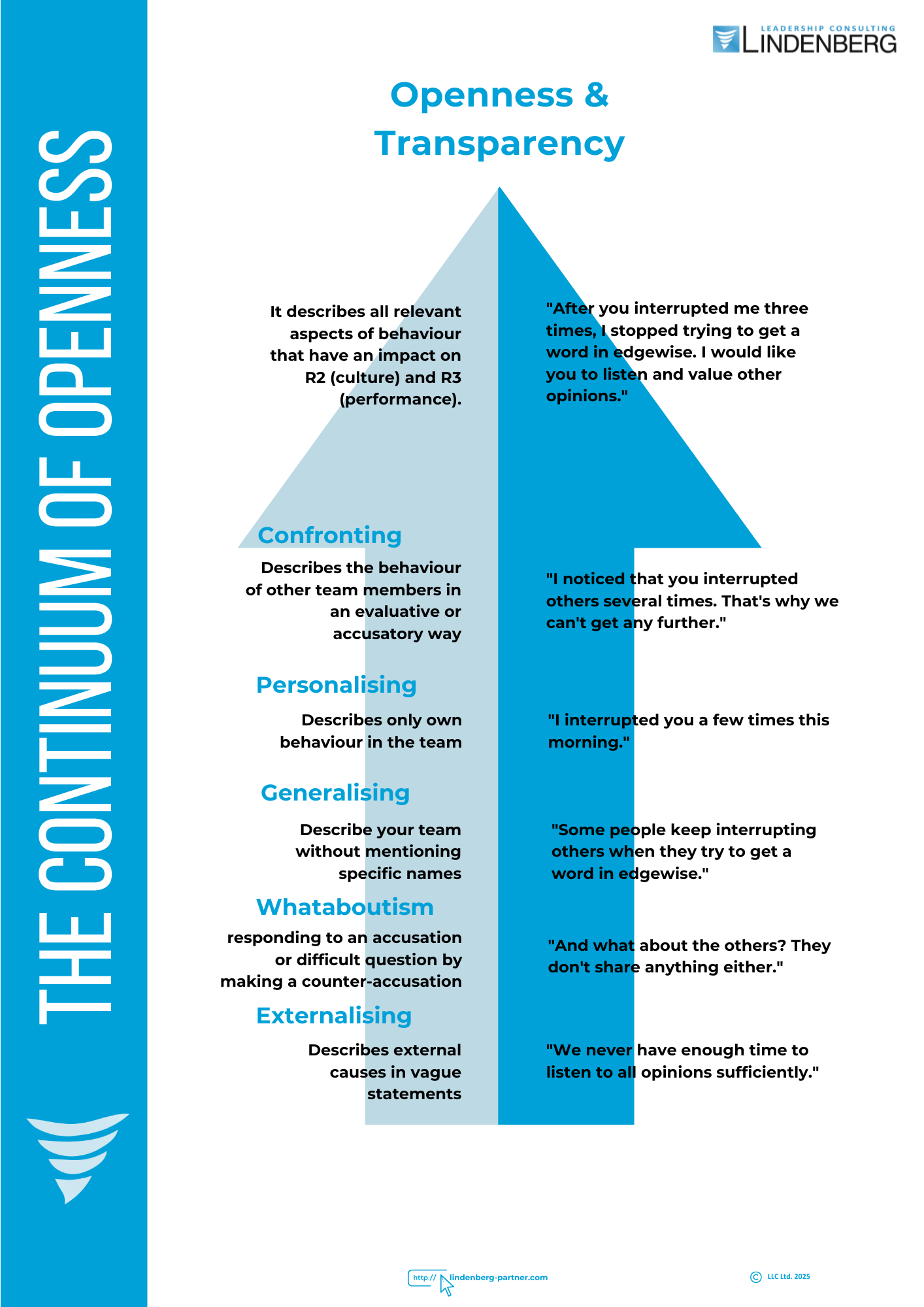 THE CONTINUUM OF OPENNESS

LEADERSHIP CONSULTING
LINDENBERG

Openness & Transparency

It describes all relevant aspects of behaviour that have an impact on R2 (culture) and R3 (performance).

"After you interrupted me three times, I stopped trying to get a word in edgewise. I would like you to listen and value other opinions."

Confronting

Describes the behaviour of other team members in an evaluative or accusatory way

"I noticed that you interrupted others several times. That's why we can't get any further."

Personalising

Describes only own behaviour in the team

"I interrupted you a few times this morning."

Generalising

Describe your team without mentioning specific names

"Some people keep interrupting others when they try to get a word in edgewise."

Whataboutism

responding to an accusation or difficult question by making a counter-accusation

"And what about the others? They don't share anything either."

Externalising

Describes external causes in vague statements

"We never have enough time to listen to all opinions sufficiently."

http:// lindenberg-partner.com

© LLC Ltd. 2025